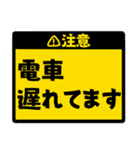 注意

電車
遅れてます